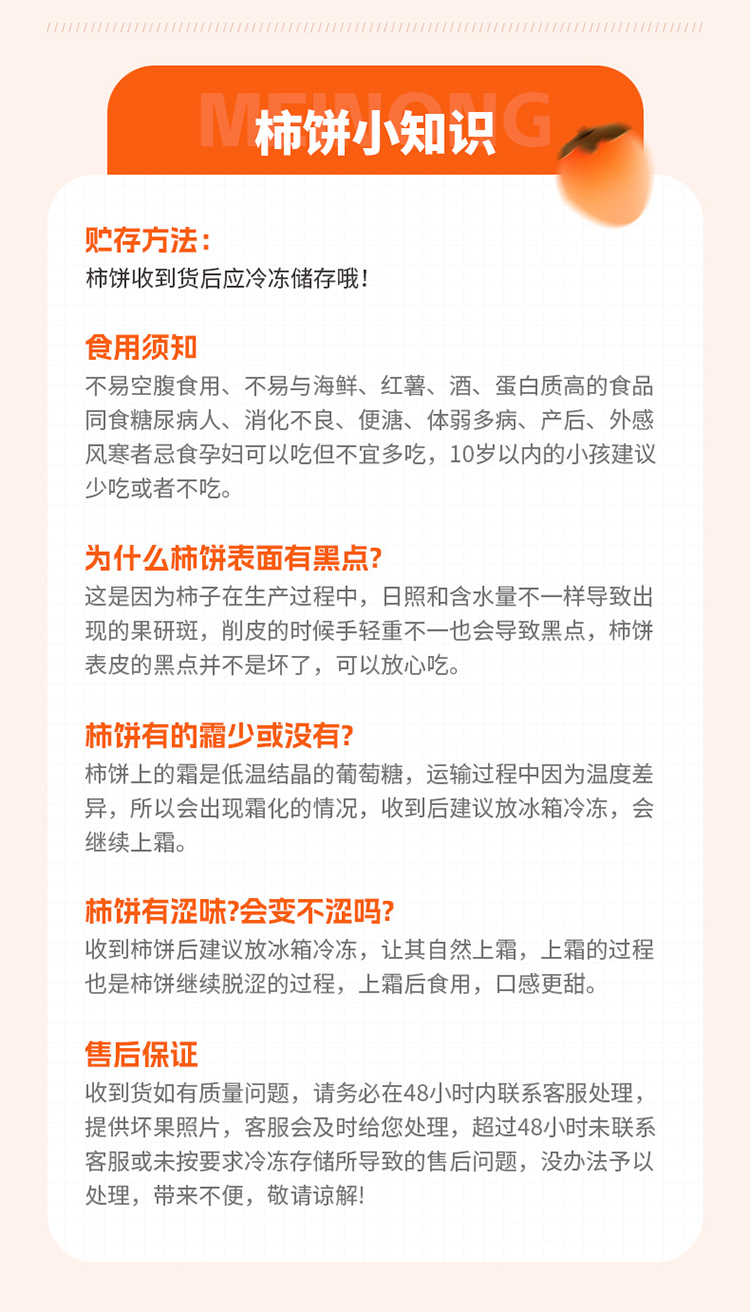 MEINONG
柿饼小知识

贮存方法：
柿饼收到货后应冷冻储存哦！

食用须知
不易空腹食用、不易与海鲜、红薯、酒、蛋白质高的食品同食糖尿病人、消化不良、便溏、体弱多病、产后、外感风寒者忌食孕妇可以吃但不宜多吃，10岁以内的小孩建议少吃或者不吃。

为什么柿饼表面有黑点?
这是因为柿子在生产过程中，日照和含水量不一样导致出现的果研斑，削皮的时候手轻重不一也会导致黑点，柿饼表皮的黑点并不是坏了，可以放心吃。

柿饼有的霜少或没有?
柿饼上的霜是低温结晶的葡萄糖，运输过程中因为温度差异，所以会出现霜化的情况，收到后建议放冰箱冷冻，会继续上霜。

柿饼有涩味?会变不涩吗?
收到柿饼后建议放冰箱冷冻，让其自然上霜，上霜的过程也是柿饼继续脱涩的过程，上霜后食用，口感更甜。

售后保证
收到货如有质量问题，请务必在48小时内联系客服处理，提供坏果照片，客服会及时给您处理，超过48小时未联系客服或未按要求冷冻存储所导致的售后问题，没办法予以处理，带来不便，敬请谅解!